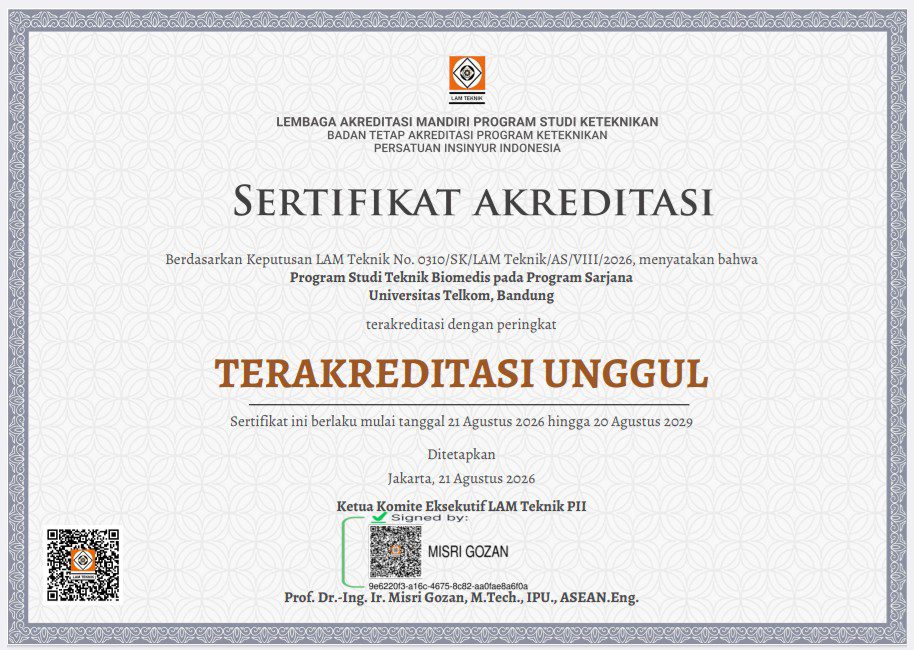 LAM TEKNIK

LEMBAGA AKREDITASI MANDIRI PROGRAM STUDI KETEKNIKAN
BADAN TETAP AKREDITASI PROGRAM KETEKNIKAN
PERSATUAN INSINYUR INDONESIA

SERTIFIKAT AKREDITASI

Berdasarkan Keputusan LAM Teknik No. 0310/SK/LAM Teknik/AS/VIII/2026, menyatakan bahwa
Program Studi Teknik Biomedis pada Program Sarjana
Universitas Telkom, Bandung

terakreditasi dengan peringkat

TERAKREDITASI UNGGUL

Sertifikat ini berlaku mulai tanggal 21 Agustus 2026 hingga 20 Agustus 2029

Ditetapkan
Jakarta, 21 Agustus 2026

Ketua Komite Eksekutif LAM Teknik PII
Signed by:
MISRI GOZAN
9e6220f3-a16c-4675-8c82-aa0fae8a6f0a
Prof. Dr.-Ing. Ir. Misri Gozan, M.Tech., IPU., ASEAN.Eng.